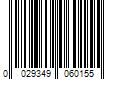 0 029349 060155